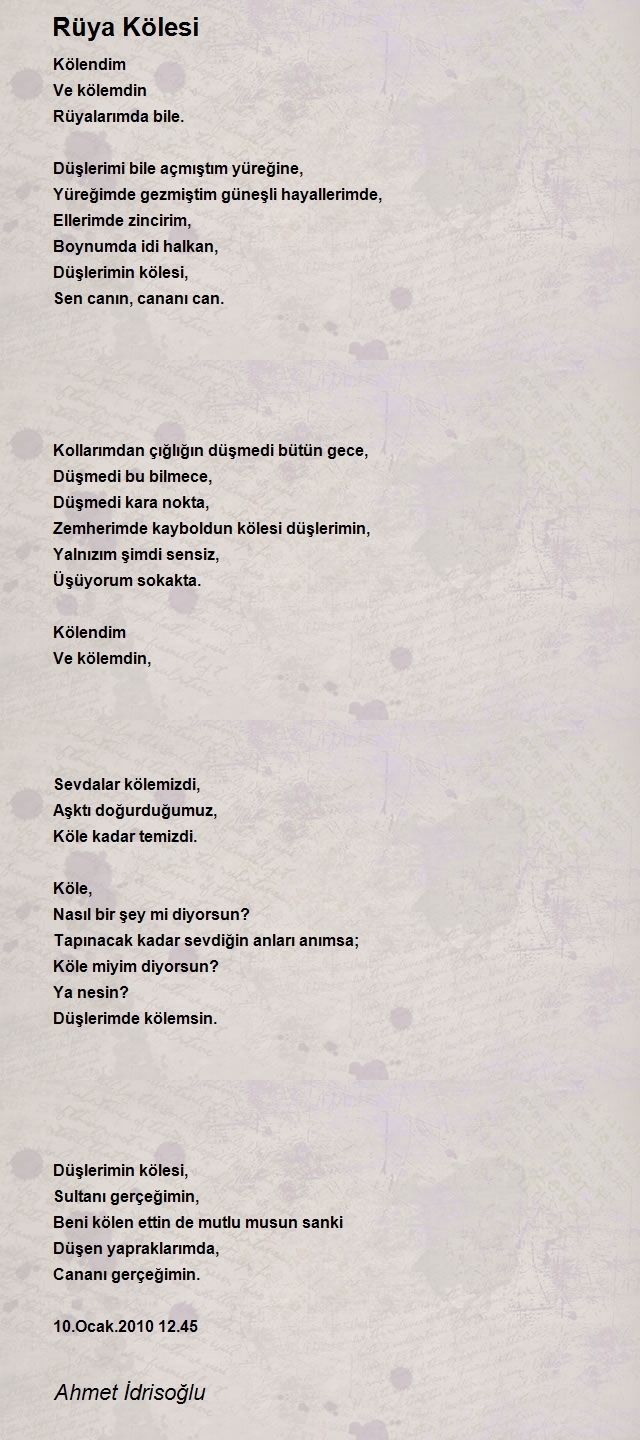 Rüya Kölesi

Kölendim
Ve kölemdin
Rüyalarımda bile.

Düşlerimi bile açmıştım yüreğine,
Yüreğimde gezmiştim güneşli hayallerimde,
Ellerimde zincirim,
Boynumda idi halkan,
Düşlerimin kölesi,
Sen canın, cananı can.

Kollarımdan çığlığın düşmedi bütün gece,
Düşmedi bu bilmece,
Düşmedi kara nokta,
Zemherimde kayboldun kölesi düşlerimin,
Yalnızım şimdi sensiz,
Üşüyorum sokakta.

Kölendim
Ve kölemdin,

Sevdalar kölemizdi,
Aşktı doğurduğumuz,
Köle kadar temizdi.

Köle,
Nasıl bir şey mi diyorsun?
Tapınacak kadar sevdiğin anları anımsa;
Köle miyim diyorsun?
Ya nesin?
Düşlerimde kölemsin.

Düşlerimin kölesi,
Sultanı gerçeğimin,
Beni kölen ettin de mutlu musun sanki
Düşen yapraklarımda,
Cananı gerçeğimin.

10.Ocak.2010 12.45

Ahmet İdrisoğlu